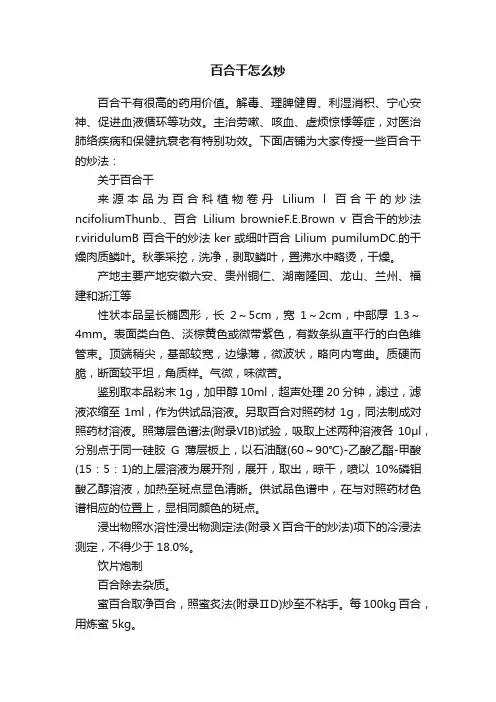 百合干怎么炒

百合干有很高的药用价值。解毒、理脾健胃、利湿消积、宁心安神、促进血液循环等功效。主治劳嗽、咳血、虚烦惊悸等症，对医治肺络疾病和保健抗衰老有特别功效。下面店铺为大家传授一些百合干的炒法：

关于百合干

来源本品为百合科植物卷丹 Lilium l 百合干的炒法 ncifoliumThunb.、百合 Lilium brownieF.E.Brown v 百合干的炒法 r.viridulumB 百合干的炒法 ker 或细叶百合 Lilium pumilumDC.的干燥肉质鳞叶。秋季采挖，洗净，剥取鳞叶，置沸水中略烫，干燥。

产地主要产地安徽六安、贵州铜仁、湖南隆回、龙山、兰州、福建和浙江等

性状本品呈长椭圆形，长 2～5cm，宽 1～2cm，中部厚 1.3～4mm。表面类白色、淡棕黄色或微带紫色，有数条纵直平行的白色维管束。顶端稍尖，基部较宽，边缘薄，微波状，略向内弯曲。质硬而脆，断面较平坦，角质样。气微，味微苦。

鉴别取本品粉末 1g，加甲醇 10ml，超声处理 20 分钟，滤过，滤液浓缩至 1ml，作为供试品溶液。另取百合对照药材 1g，同法制成对照药材溶液。照薄层色谱法(附录VIB)试验，吸取上述两种溶液各 10μl，分别点于同一硅胶 G 薄层板上，以石油醚(60～90°C)-乙酸乙酯-甲酸(15：5：1)的上层溶液为展开剂，展开，取出，晾干，喷以 10%磷钼酸乙醇溶液，加热至斑点显色清晰。供试品色谱中，在与对照药材色谱相应的位置上，显相同颜色的斑点。

浸出物照水溶性浸出物测定法(附录Ⅹ百合干的炒法)项下的冷浸法测定，不得少于 18.0%。

饮片炮制

百合除去杂质。

蜜百合取净百合，照蜜炙法(附录ⅡD)炒至不粘手。每 100kg 百合，用炼蜜 5kg。